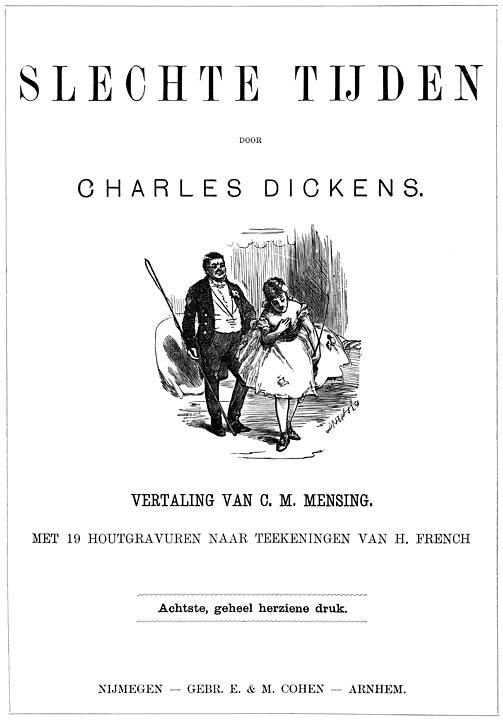 SLECHTE TIJDEN

DOOR

CHARLES DICKENS.

VERTALING VAN C. M. MENSING.

MET 19 HOUTGRAVUREN NAAR TEEKENINGEN VAN H. FRENCH

Achtste, geheel herziene druk.

NIJMEGEN — GEBR. E. & M. COHEN — ARNHEM.